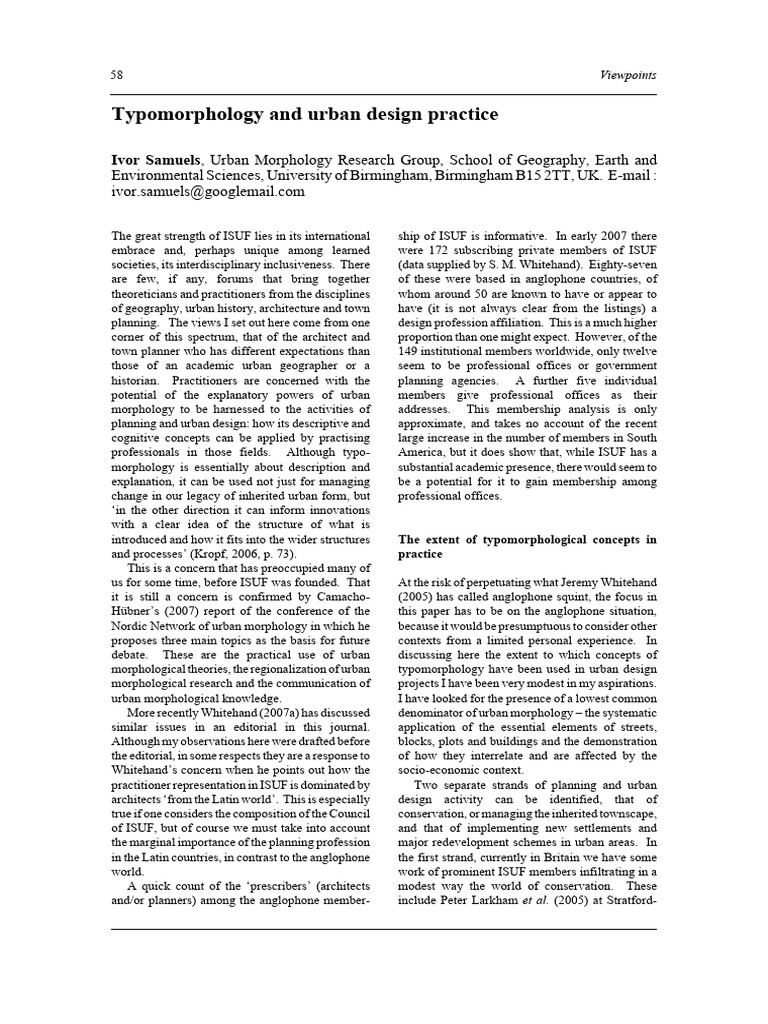 58 Viewpoints

Typomorphology and urban design practice

Ivor Samuels, Urban Morphology Research Group, School of Geography, Earth and Environmental Sciences, University of Birmingham, Birmingham B15 2TT, UK. E-mail : ivor.samuels@googlemail.com

The great strength of ISUF lies in its international embrace and, perhaps unique among learned societies, its interdisciplinary inclusiveness. There are few, if any, forums that bring together theoreticians and practitioners from the disciplines of geography, urban history, architecture and town planning. The views I set out here come from one corner of this spectrum, that of the architect and town planner who has different expectations than those of an academic urban geographer or a historian. Practitioners are concerned with the potential of the explanatory powers of urban morphology to be harnessed to the activities of planning and urban design: how its descriptive and cognitive concepts can be applied by practising professionals in those fields. Although typomorphology is essentially about description and explanation, it can be used not just for managing change in our legacy of inherited urban form, but 'in the other direction it can inform innovations with a clear idea of the structure of what is introduced and how it fits into the wider structures and processes' (Kropf, 2006, p. 73).

This is a concern that has preoccupied many of us for some time, before ISUF was founded. That it is still a concern is confirmed by Camacho-Hübner's (2007) report of the conference of the Nordic Network of urban morphology in which he proposes three main topics as the basis for future debate. These are the practical use of urban morphological theories, the regionalization of urban morphological research and the communication of urban morphological knowledge.

More recently Whitehand (2007a) has discussed similar issues in an editorial in this journal. Although my observations here were drafted before the editorial, in some respects they are a response to Whitehand's concern when he points out how the practitioner representation in ISUF is dominated by architects 'from the Latin world'. This is especially true if one considers the composition of the Council of ISUF, but of course we must take into account the marginal importance of the planning profession in the Latin countries, in contrast to the anglophone world.

A quick count of the 'prescribers' (architects and/or planners) among the anglophone membership of ISUF is informative. In early 2007 there were 172 subscribing private members of ISUF (data supplied by S. M. Whitehand). Eighty-seven of these were based in anglophone countries, of whom around 50 are known to have or appear to have (it is not always clear from the listings) a design profession affiliation. This is a much higher proportion than one might expect. However, of the 149 institutional members worldwide, only twelve seem to be professional offices or government planning agencies. A further five individual members give professional offices as their addresses. This membership analysis is only approximate, and takes no account of the recent large increase in the number of members in South America, but it does show that, while ISUF has a substantial academic presence, there would seem to be a potential for it to gain membership among professional offices.

The extent of typomorphological concepts in practice

At the risk of perpetuating what Jeremy Whitehand (2005) has called anglophone squint, the focus in this paper has to be on the anglophone situation, because it would be presumptuous to consider other contexts from a limited personal experience. In discussing here the extent to which concepts of typomorphology have been used in urban design projects I have been very modest in my aspirations. I have looked for the presence of a lowest common denominator of urban morphology – the systematic application of the essential elements of streets, blocks, plots and buildings and the demonstration of how they interrelate and are affected by the socio-economic context.

Two separate strands of planning and urban design activity can be identified, that of conservation, or managing the inherited townscape, and that of implementing new settlements and major redevelopment schemes in urban areas. In the first strand, currently in Britain we have some work of prominent ISUF members infiltrating in a modest way the world of conservation. These include Peter Larkham et al. (2005) at Stratford-